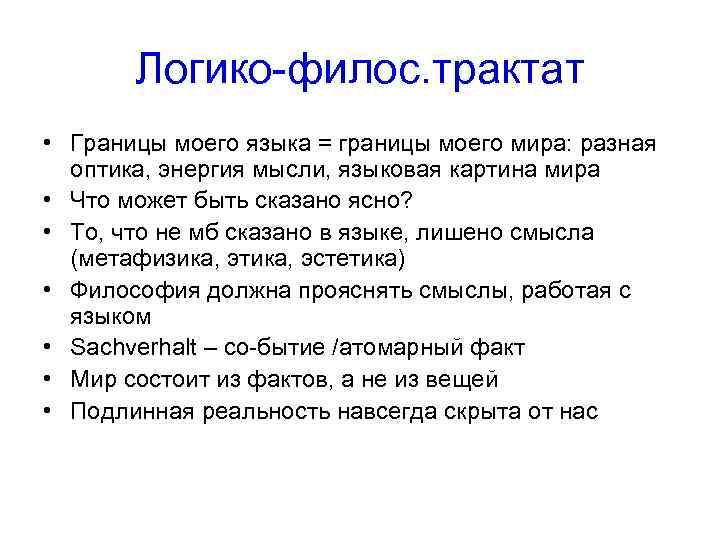 Логико-филос.трактат

• Границы моего языка = границы моего мира: разная оптика, энергия мысли, языковая картина мира
• Что может быть сказано ясно?
• То, что не мб сказано в языке, лишено смысла (метафизика, этика, эстетика)
• Философия должна прояснять смыслы, работая с языком
• Sachverhalt – со-бытие /атомарный факт
• Мир состоит из фактов, а не из вещей
• Подлинная реальность навсегда скрыта от нас